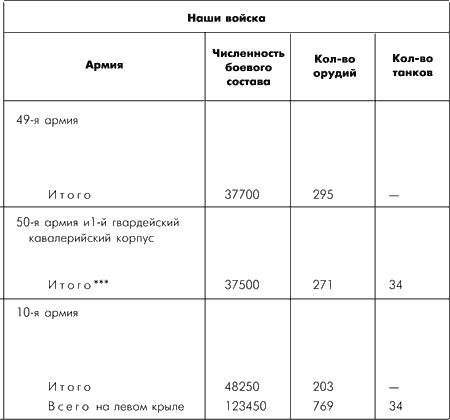 | Наши войска | | | |
|---|---|---|---|
| Армия | Численность боевого состава | Кол-во орудий | Кол-во танков |
| 49-я армия | | | |
| Итого | 37700 | 295 | — |
| 50-я армия и1-й гвардейский кавалерийский корпус | | | |
| Итого*** | 37500 | 271 | 34 |
| 10-я армия | | | |
| Итого | 48250 | 203 | — |
| Всего на левом крыле | 123450 | 769 | 34 |